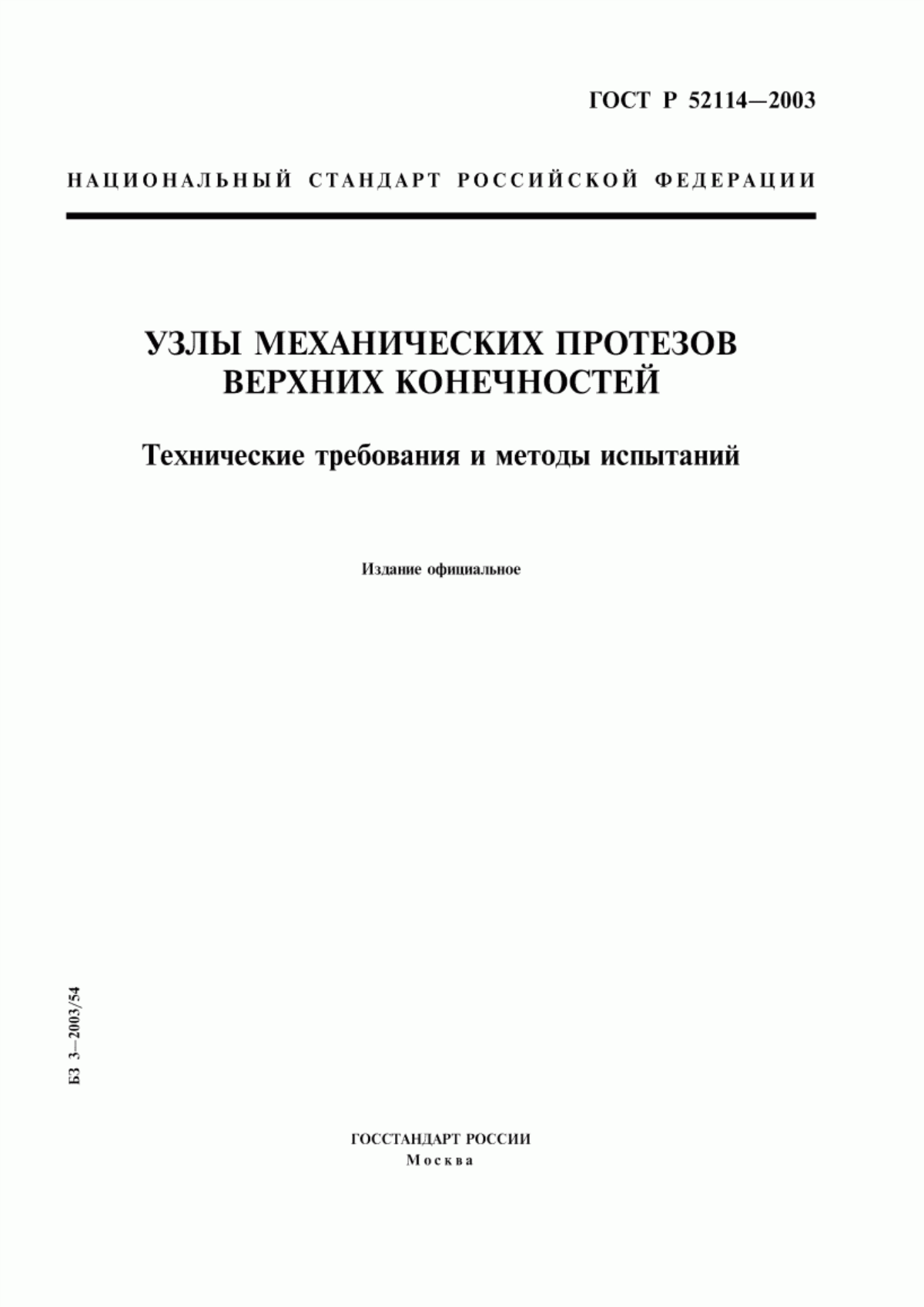 ГОСТ Р 52114—2003

НАЦИОНАЛЬНЫЙ СТАНДАРТ РОССИЙСКОЙ ФЕДЕРАЦИИ

УЗЛЫ МЕХАНИЧЕСКИХ ПРОТЕЗОВ ВЕРХНИХ КОНЕЧНОСТЕЙ

Технические требования и методы испытаний

Издание официальное

БЗ 3—2003/54

ГОССТАНДАРТ РОССИИ
Москва